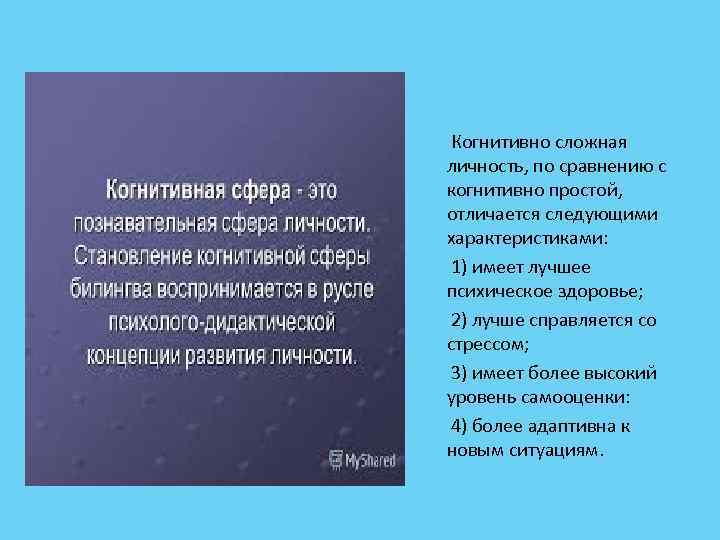 Когнитивная сфера - это познавательная сфера личности. Становление когнитивной сферы билингва воспринимается в русле психолого-дидактической концепции развития личности.

MyShared

Когнитивно сложная личность, по сравнению с когнитивно простой, отличается следующими характеристиками:

1) имеет лучшее психическое здоровье;

2) лучше справляется со стрессом;

3) имеет более высокий уровень самооценки:

4) более адаптивна к новым ситуациям.